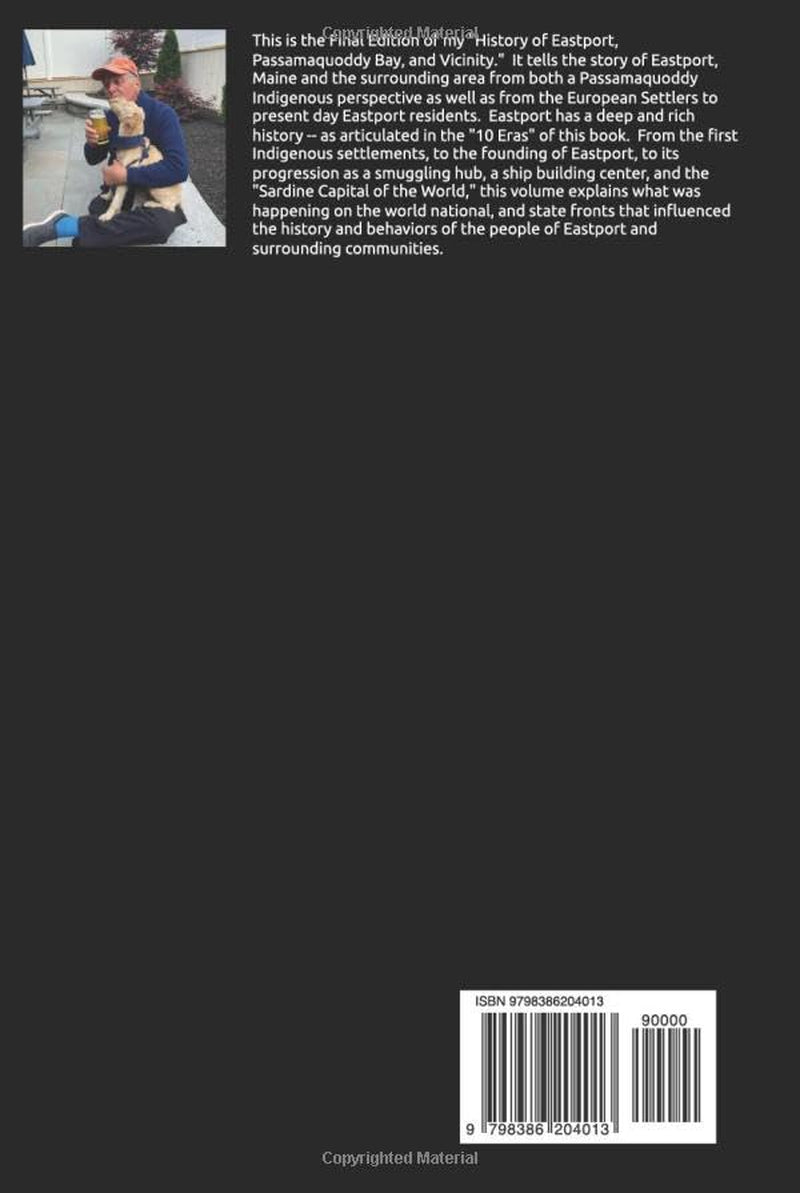 This is the Final Edition of my "History of Eastport, Passamaquoddy Bay, and Vicinity." It tells the story of Eastport, Maine and the surrounding area from both a Passamaquoddy Indigenous perspective as well as from the European Settlers to present day Eastport residents. Eastport has a deep and rich history -- as articulated in the "10 Eras" of this book. From the first Indigenous settlements, to the founding of Eastport, to its progression as a smuggling hub, a ship building center, and the "Sardine Capital of the World," this volume explains what was happening on the world national, and state fronts that influenced the history and behaviors of the people of Eastport and surrounding communities.

ISBN 9798386204013

90000

9 798386 204013

Copyrighted Material